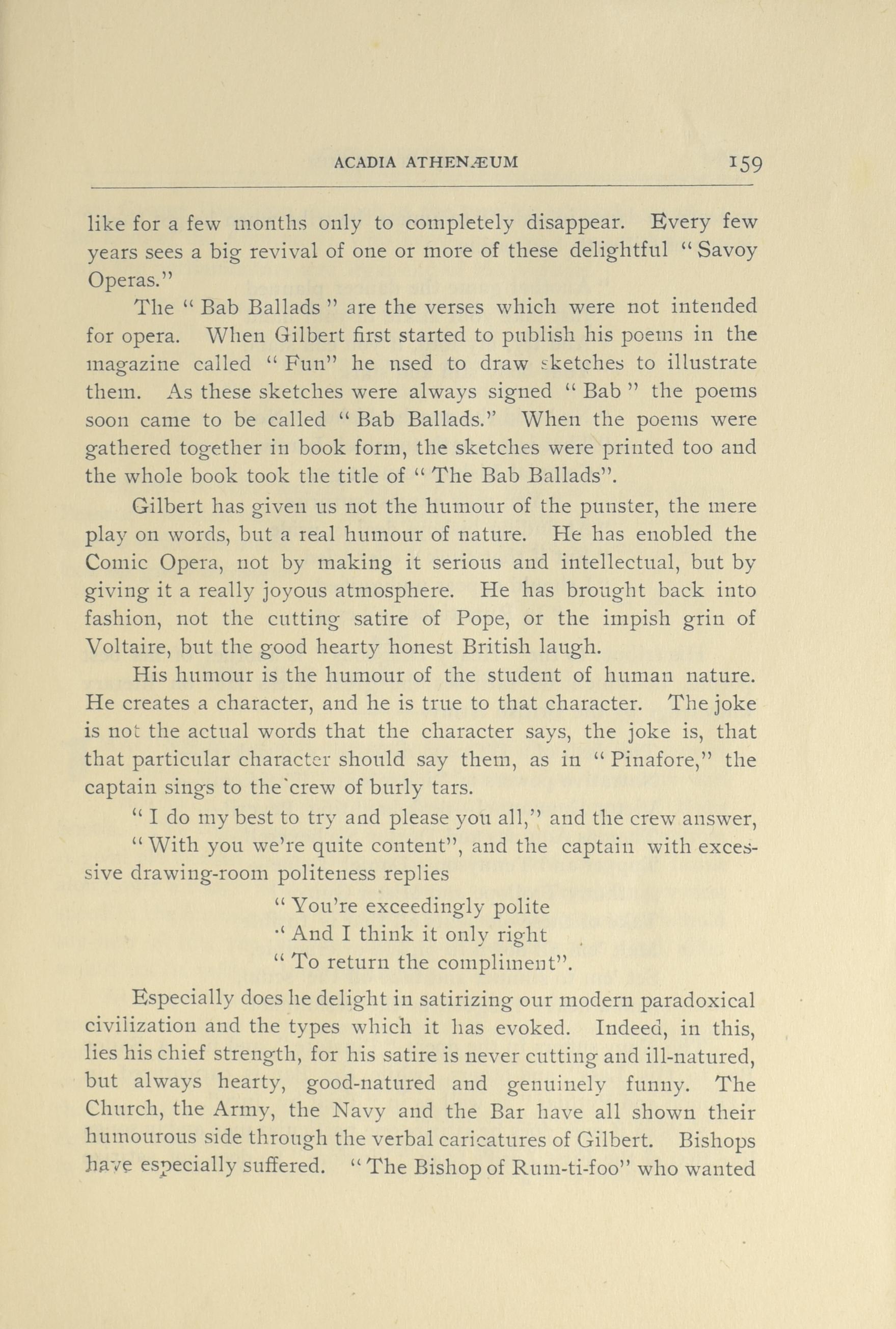 ACADIA ATHENÆUM 159

like for a few months only to completely disappear. Every few years sees a big revival of one or more of these delightful "Savoy Operas."

The "Bab Ballads" are the verses which were not intended for opera. When Gilbert first started to publish his poems in the magazine called "Fun" he nsed to draw sketches to illustrate them. As these sketches were always signed "Bab" the poems soon came to be called "Bab Ballads." When the poems were gathered together in book form, the sketches were printed too and the whole book took the title of "The Bab Ballads".

Gilbert has given us not the humour of the punster, the mere play on words, but a real humour of nature. He has enobled the Comic Opera, not by making it serious and intellectual, but by giving it a really joyous atmosphere. He has brought back into fashion, not the cutting satire of Pope, or the impish grin of Voltaire, but the good hearty honest British laugh.

His humour is the humour of the student of human nature. He creates a character, and he is true to that character. The joke is not the actual words that the character says, the joke is, that that particular character should say them, as in "Pinafore," the captain sings to the crew of burly tars.

"I do my best to try and please you all," and the crew answer,

"With you we're quite content", and the captain with excessive drawing-room politeness replies

"You're exceedingly polite
"And I think it only right
"To return the compliment".

Especially does he delight in satirizing our modern paradoxical civilization and the types which it has evoked. Indeed, in this, lies his chief strength, for his satire is never cutting and ill-natured, but always hearty, good-natured and genuinely funny. The Church, the Army, the Navy and the Bar have all shown their humourous side through the verbal caricatures of Gilbert. Bishops have especially suffered. "The Bishop of Rum-ti-foo" who wanted